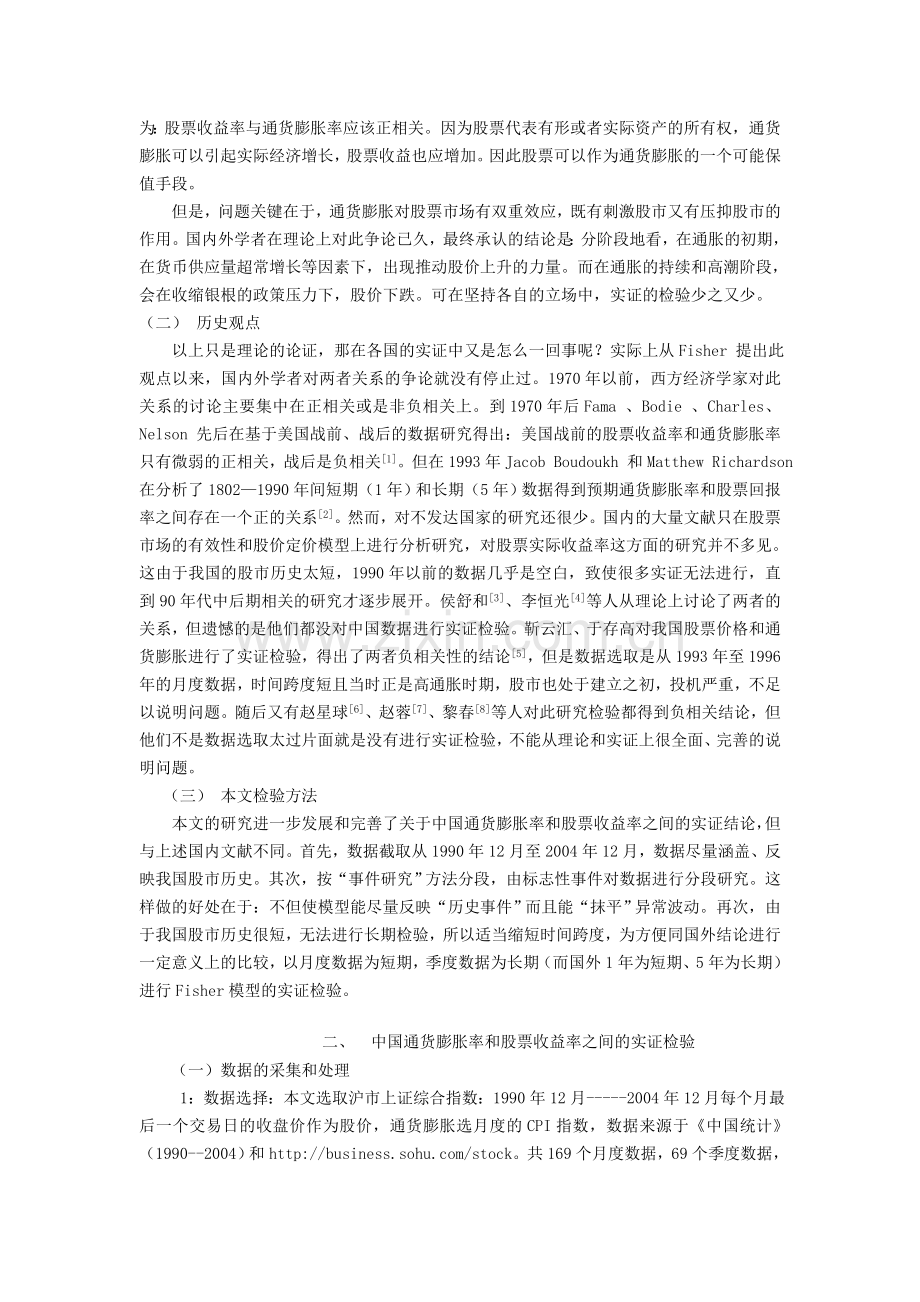 为：股票收益率与通货膨胀率应该正相关。因为股票代表有形或者实际资产的所有权，通货膨胀可以引起实际经济增长，股票收益也应增加。因此股票可以作为通货膨胀的一个可能保值手段。

但是，问题关键在于，通货膨胀对股票市场有双重效应，既有刺激股市又有压抑股市的作用。国内外学者在理论上对此争论已久，最终承认的结论是：分阶段地看，在通胀的初期，在货币供应量超常增长等因素下，出现推动股价上升的力量。而在通胀的持续和高潮阶段，会在收缩银根的政策压力下，股价下跌。可在坚持各自的立场中，实证的检验少之又少。

（二） 历史观点

以上只是理论的论证，那在各国的实证中又是怎么一回事呢？实际上从 Fisher 提出此观点以来，国内外学者对两者关系的争论就没有停止过。1970 年以前，西方经济学家对此关系的讨论主要集中在正相关或是非负相关上。到 1970 年后 Fama 、Bodie 、Charles、Nelson 先后在基于美国战前、战后的数据研究得出：美国战前的股票收益率和通货膨胀率只有微弱的正相关，战后是负相关$^{[1]}$。但在 1993 年 Jacob Boudoukh 和 Matthew Richardson 在分析了 1802—1990 年间短期（1 年）和长期（5 年）数据得到预期通货膨胀率和股票回报率之间存在一个正的关系$^{[2]}$。然而，对不发达国家的研究还很少。国内的大量文献只在股票市场的有效性和股价定价模型上进行分析研究，对股票实际收益率这方面的研究并不多见。这由于我国的股市历史太短，1990 年以前的数据几乎是空白，致使很多实证无法进行，直到 90 年代中后期相关的研究才逐步展开。侯舒和$^{[3]}$、李恒光$^{[4]}$等人从理论上讨论了两者的关系，但遗憾的是他们都没对中国数据进行实证检验。靳云汇、于存高对我国股票价格和通货膨胀进行了实证检验，得出了两者负相关性的结论$^{[5]}$，但是数据选取是从 1993 年至 1996 年的月度数据，时间跨度短且当时正是高通胀时期，股市也处于建立之初，投机严重，不足以说明问题。随后又有赵星球$^{[6]}$、赵蓉$^{[7]}$、黎春$^{[8]}$等人对此研究检验都得到负相关结论，但他们不是数据选取太过片面就是没有进行实证检验，不能从理论和实证上很全面、完善的说明问题。

（三） 本文检验方法

本文的研究进一步发展和完善了关于中国通货膨胀率和股票收益率之间的实证结论，但与上述国内文献不同。首先，数据截取从 1990 年 12 月至 2004 年 12 月，数据尽量涵盖、反映我国股市历史。其次，按“事件研究”方法分段，由标志性事件对数据进行分段研究。这样做的好处在于：不但使模型能尽量反映“历史事件”而且能“抹平”异常波动。再次，由于我国股市历史很短，无法进行长期检验，所以适当缩短时间跨度，为方便同国外结论进行一定意义上的比较，以月度数据为短期，季度数据为长期（而国外 1 年为短期、5 年为长期）进行 Fisher 模型的实证检验。

二、 中国通货膨胀率和股票收益率之间的实证检验

（一）数据的采集和处理

1：数据选择：本文选取沪市上证综合指数：1990 年 12 月-----2004 年 12 月每个月最后一个交易日的收盘价作为股价，通货膨胀选月度的 CPI 指数，数据来源于《中国统计》（1990--2004）和 http://business.sohu.com/stock。共 169 个月度数据，69 个季度数据，